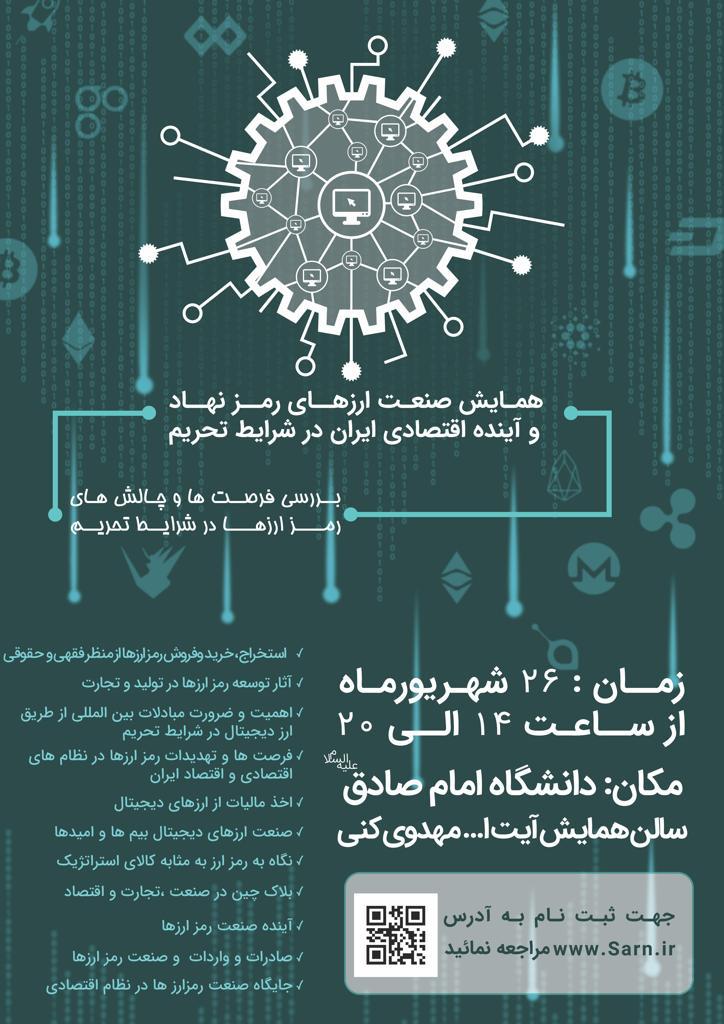 همایش صنعت ارزهای رمز نهاد
و آینده اقتصادی ایران در شرایط تحریم

بررسی فرصت ها و چالش های
رمز ارزها در شرایط تحریم

✓ استخراج، خرید و فروش رمزارزها از منظر فقهی و حقوقی
✓ آثار توسعه رمز ارزها در تولید و تجارت
✓ اهمیت و ضرورت مبادلات بین المللی از طریق ارز دیجیتال در شرایط تحریم
✓ فرصت ها و تهدیدات رمز ارزها در نظام های اقتصادی و اقتصاد ایران
✓ اخذ مالیات از ارزهای دیجیتال
✓ صنعت ارزهای دیجیتال بیم ها و امیدها
✓ نگاه به رمز ارز به مثابه کالای استراتژیک
✓ بلاک چین در صنعت ،تجارت و اقتصاد
✓ آینده صنعت رمز ارزها
✓ صادرات و واردات و صنعت رمز ارزها
✓ جایگاه صنعت رمزارز ها در نظام اقتصادی

زمان : ۲۶ شهریورماه
از ساعت ۱۴ الی ۲۰

مکان: دانشگاه امام صادق علیه السلام
سالن همایش آیت ا... مهدوی کنی

جهت ثبت نام به آدرس
www.Sarn.ir مراجعه نمائید